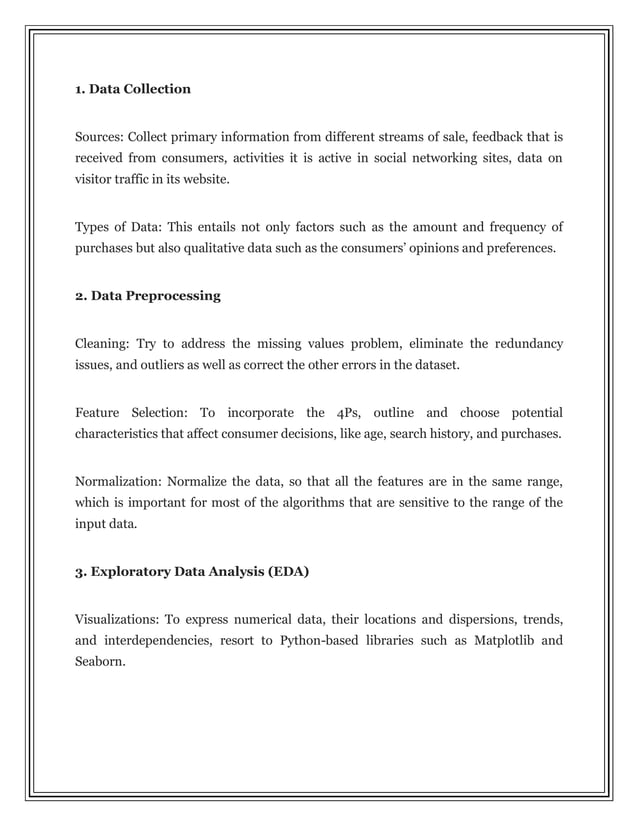 1. Data Collection

Sources: Collect primary information from different streams of sale, feedback that is received from consumers, activities it is active in social networking sites, data on visitor traffic in its website.

Types of Data: This entails not only factors such as the amount and frequency of purchases but also qualitative data such as the consumers' opinions and preferences.

2. Data Preprocessing

Cleaning: Try to address the missing values problem, eliminate the redundancy issues, and outliers as well as correct the other errors in the dataset.

Feature Selection: To incorporate the 4Ps, outline and choose potential characteristics that affect consumer decisions, like age, search history, and purchases.

Normalization: Normalize the data, so that all the features are in the same range, which is important for most of the algorithms that are sensitive to the range of the input data.

3. Exploratory Data Analysis (EDA)

Visualizations: To express numerical data, their locations and dispersions, trends, and interdependencies, resort to Python-based libraries such as Matplotlib and Seaborn.